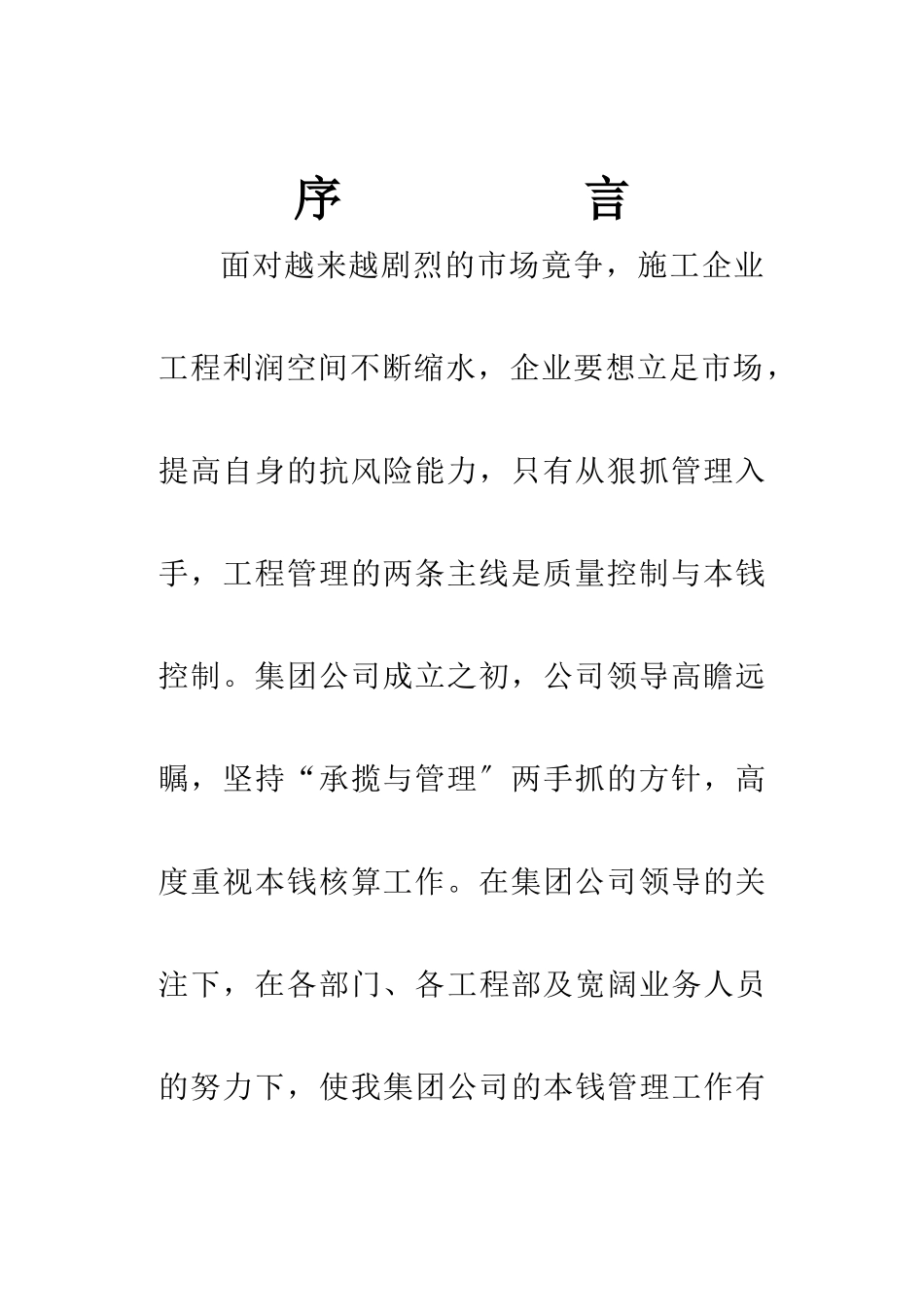 序　　言

面对越来越剧烈的市场竞争，施工企业工程利润空间不断缩水，企业要想立足市场，提高自身的抗风险能力，只有从狠抓管理入手，工程管理的两条主线是质量控制与本钱控制。集团公司成立之初，公司领导高瞻远瞩，坚持“承揽与管理″两手抓的方针，高度重视本钱核算工作。在集团公司领导的关注下，在各部门、各工程部及宽阔业务人员的努力下，使我集团公司的本钱管理工作有